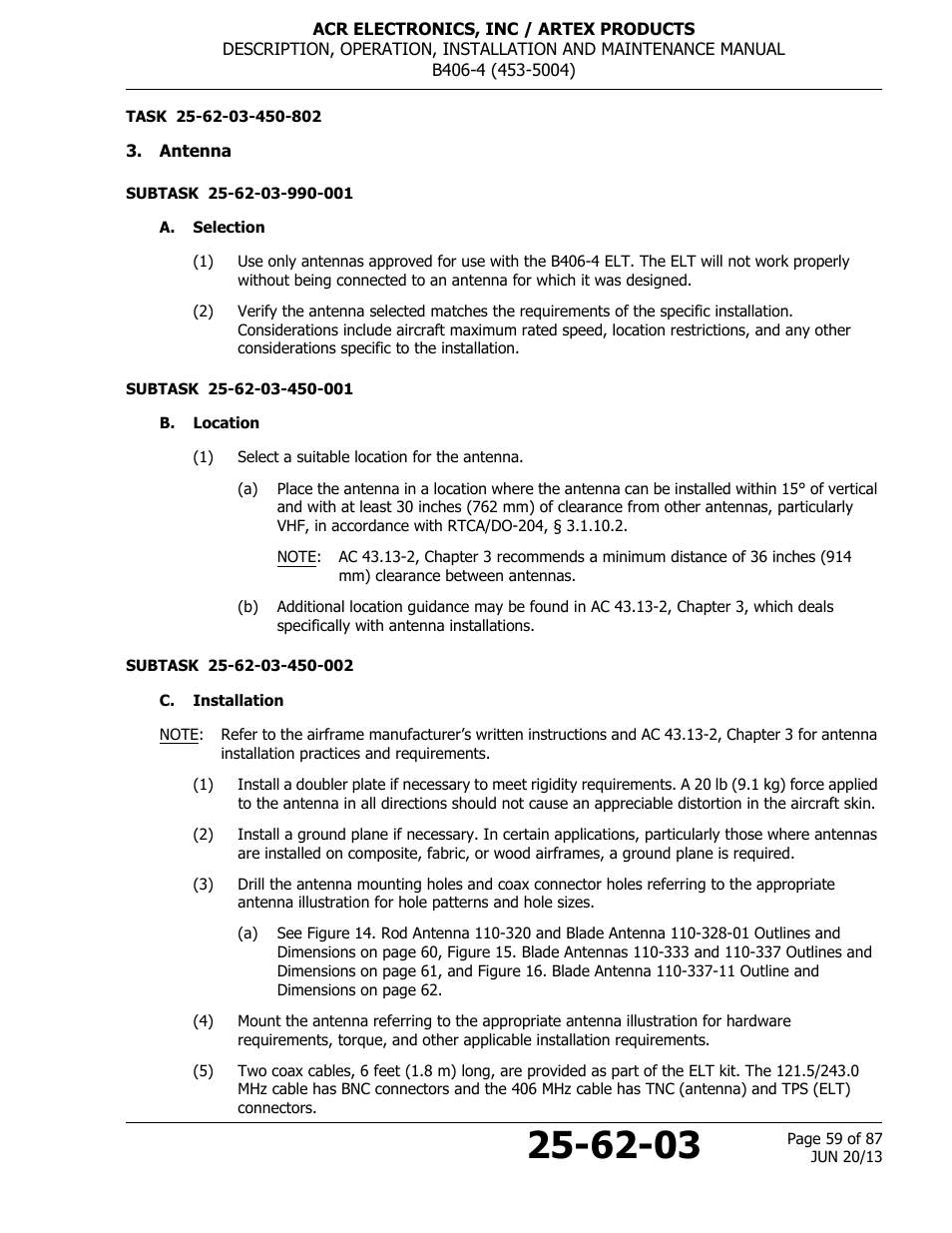 ACR ELECTRONICS, INC / ARTEX PRODUCTS
DESCRIPTION, OPERATION, INSTALLATION AND MAINTENANCE MANUAL
B406-4 (453-5004)

TASK 25-62-03-450-802

3. Antenna

SUBTASK 25-62-03-990-001

A. Selection

(1) Use only antennas approved for use with the B406-4 ELT. The ELT will not work properly without being connected to an antenna for which it was designed.

(2) Verify the antenna selected matches the requirements of the specific installation. Considerations include aircraft maximum rated speed, location restrictions, and any other considerations specific to the installation.

SUBTASK 25-62-03-450-001

B. Location

(1) Select a suitable location for the antenna.

(a) Place the antenna in a location where the antenna can be installed within 15° of vertical and with at least 30 inches (762 mm) of clearance from other antennas, particularly VHF, in accordance with RTCA/DO-204, § 3.1.10.2.

NOTE: AC 43.13-2, Chapter 3 recommends a minimum distance of 36 inches (914 mm) clearance between antennas.

(b) Additional location guidance may be found in AC 43.13-2, Chapter 3, which deals specifically with antenna installations.

SUBTASK 25-62-03-450-002

C. Installation

NOTE: Refer to the airframe manufacturer's written instructions and AC 43.13-2, Chapter 3 for antenna installation practices and requirements.

(1) Install a doubler plate if necessary to meet rigidity requirements. A 20 lb (9.1 kg) force applied to the antenna in all directions should not cause an appreciable distortion in the aircraft skin.

(2) Install a ground plane if necessary. In certain applications, particularly those where antennas are installed on composite, fabric, or wood airframes, a ground plane is required.

(3) Drill the antenna mounting holes and coax connector holes referring to the appropriate antenna illustration for hole patterns and hole sizes.

(a) See Figure 14. Rod Antenna 110-320 and Blade Antenna 110-328-01 Outlines and Dimensions on page 60, Figure 15. Blade Antennas 110-333 and 110-337 Outlines and Dimensions on page 61, and Figure 16. Blade Antenna 110-337-11 Outline and Dimensions on page 62.

(4) Mount the antenna referring to the appropriate antenna illustration for hardware requirements, torque, and other applicable installation requirements.

(5) Two coax cables, 6 feet (1.8 m) long, are provided as part of the ELT kit. The 121.5/243.0 MHz cable has BNC connectors and the 406 MHz cable has TNC (antenna) and TPS (ELT) connectors.

25-62-03

Page 59 of 87
JUN 20/13